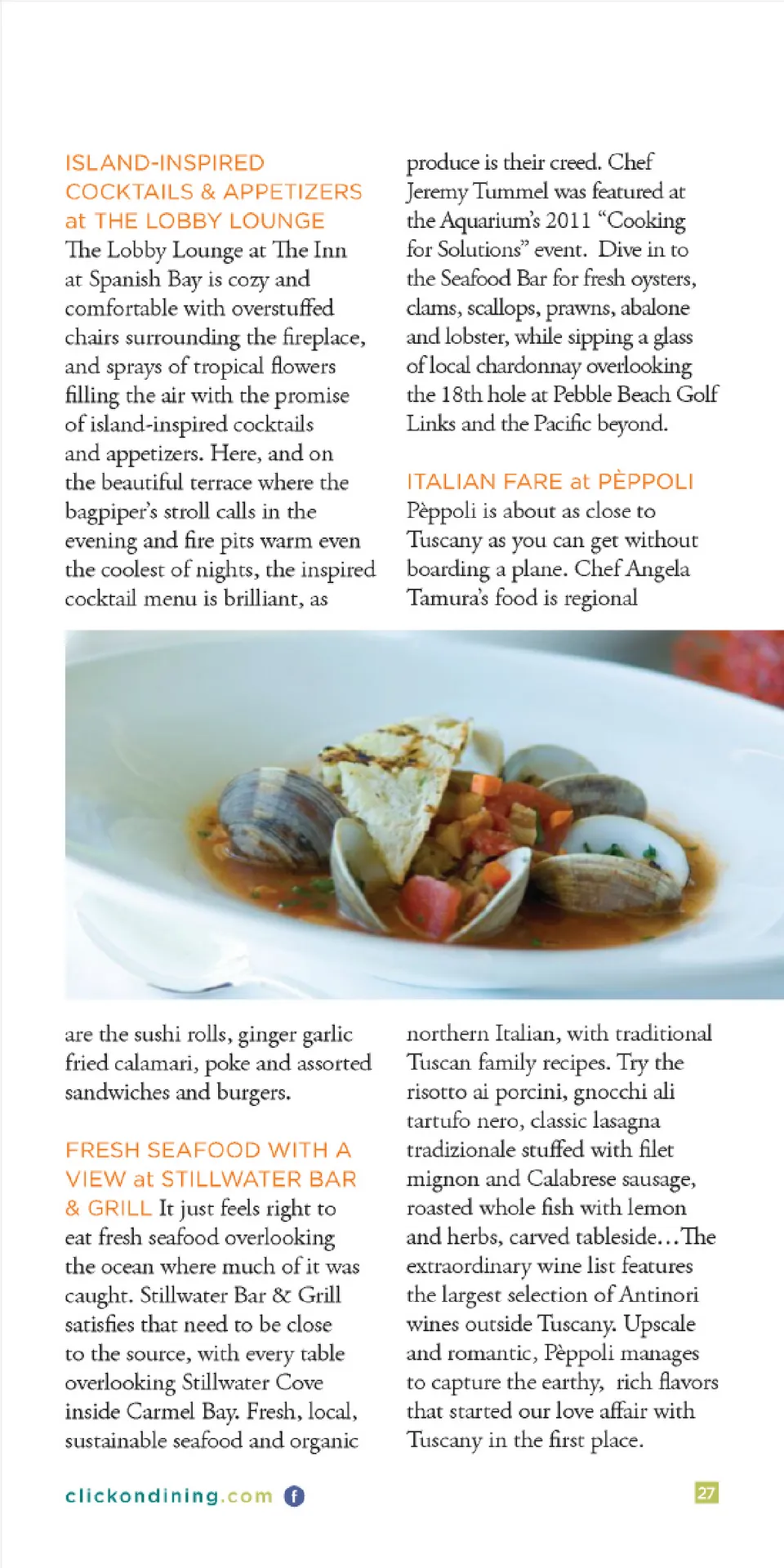 ISLAND-INSPIRED COCKTAILS & APPETIZERS at THE LOBBY LOUNGE
The Lobby Lounge at The Inn at Spanish Bay is cozy and comfortable with overstuffed chairs surrounding the fireplace, and sprays of tropical flowers filling the air with the promise of island-inspired cocktails and appetizers. Here, and on the beautiful terrace where the bagpiper's stroll calls in the evening and fire pits warm even the coolest of nights, the inspired cocktail menu is brilliant, as are the sushi rolls, ginger garlic fried calamari, poke and assorted sandwiches and burgers.

FRESH SEAFOOD WITH A VIEW at STILLWATER BAR & GRILL It just feels right to eat fresh seafood overlooking the ocean where much of it was caught. Stillwater Bar & Grill satisfies that need to be close to the source, with every table overlooking Stillwater Cove inside Carmel Bay. Fresh, local, sustainable seafood and organic produce is their creed. Chef Jeremy Tummel was featured at the Aquarium's 2011 "Cooking for Solutions" event. Dive in to the Seafood Bar for fresh oysters, clams, scallops, prawns, abalone and lobster, while sipping a glass of local chardonnay overlooking the 18th hole at Pebble Beach Golf Links and the Pacific beyond.

ITALIAN FARE at PÈPPOLI
Pèppoli is about as close to Tuscany as you can get without boarding a plane. Chef Angela Tamura's food is regional northern Italian, with traditional Tuscan family recipes. Try the risotto ai porcini, gnocchi ali tartufo nero, classic lasagna tradizionale stuffed with filet mignon and Calabrese sausage, roasted whole fish with lemon and herbs, carved tableside…The extraordinary wine list features the largest selection of Antinori wines outside Tuscany. Upscale and romantic, Pèppoli manages to capture the earthy, rich flavors that started our love affair with Tuscany in the first place.

clickondining.com f 27